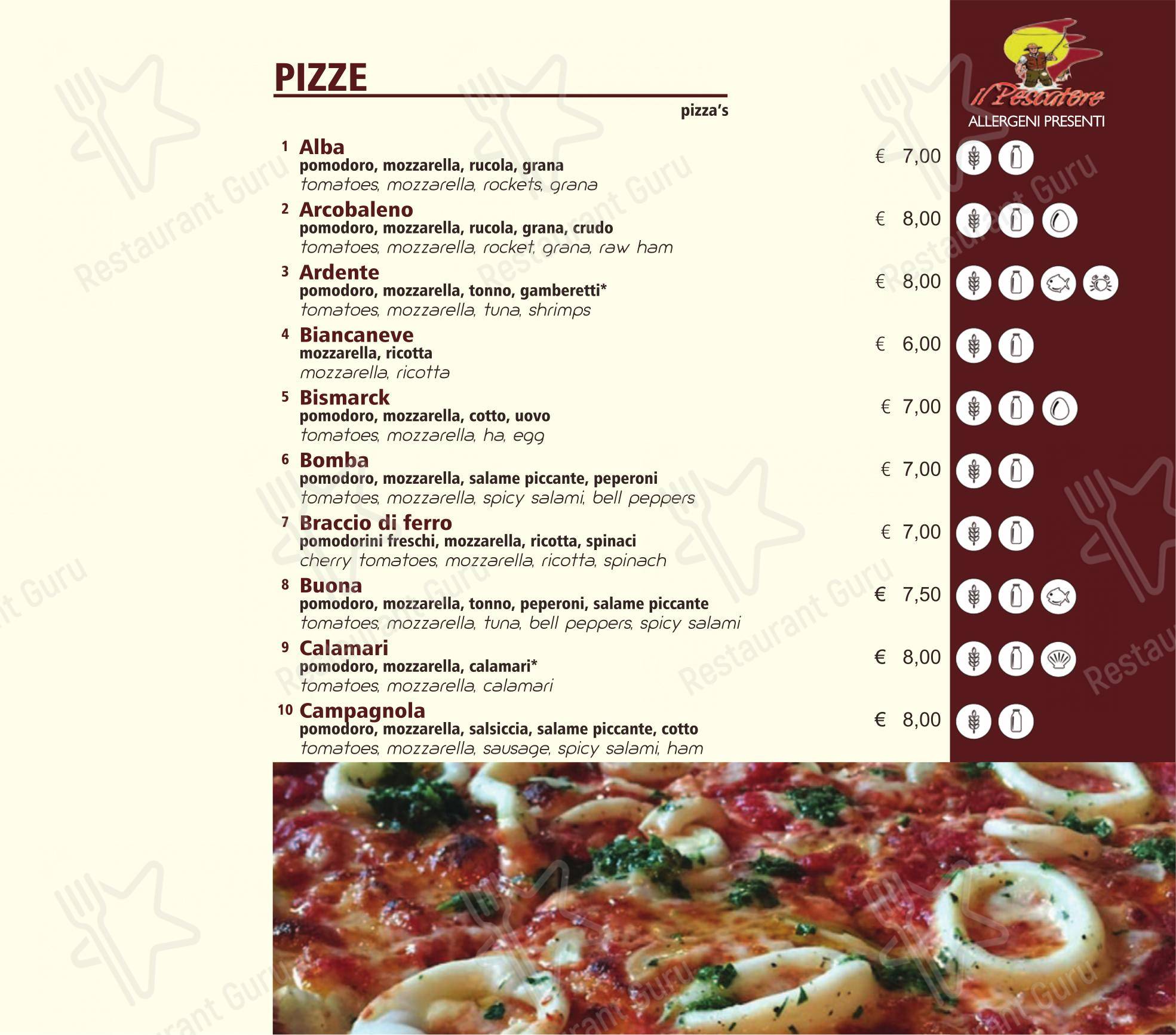 PIZZE

pizza's

Il Pescatore

ALLERGENI PRESENTI

1 Alba
pomodoro, mozzarella, rucola, grana
tomatoes, mozzarella, rockets, grana
€ 7,00

2 Arcobaleno
pomodoro, mozzarella, rucola, grana, crudo
tomatoes, mozzarella, rocket, grana, raw ham
€ 8,00

3 Ardente
pomodoro, mozzarella, tonno, gamberetti*
tomatoes, mozzarella, tuna, shrimps
€ 8,00

4 Biancaneve
mozzarella, ricotta
mozzarella, ricotta
€ 6,00

5 Bismarck
pomodoro, mozzarella, cotto, uovo
tomatoes, mozzarella, ha, egg
€ 7,00

6 Bomba
pomodoro, mozzarella, salame piccante, peperoni
tomatoes, mozzarella, spicy salami, bell peppers
€ 7,00

7 Braccio di ferro
pomodorini freschi, mozzarella, ricotta, spinaci
cherry tomatoes, mozzarella, ricotta, spinach
€ 7,00

8 Buona
pomodoro, mozzarella, tonno, peperoni, salame piccante
tomatoes, mozzarella, tuna, bell peppers, spicy salami
€ 7,50

9 Calamari
pomodoro, mozzarella, calamari*
tomatoes, mozzarella, calamari
€ 8,00

10 Campagnola
pomodoro, mozzarella, salsiccia, salame piccante, cotto
tomatoes, mozzarella, sausage, spicy salami, ham
€ 8,00

Restaurant Guru